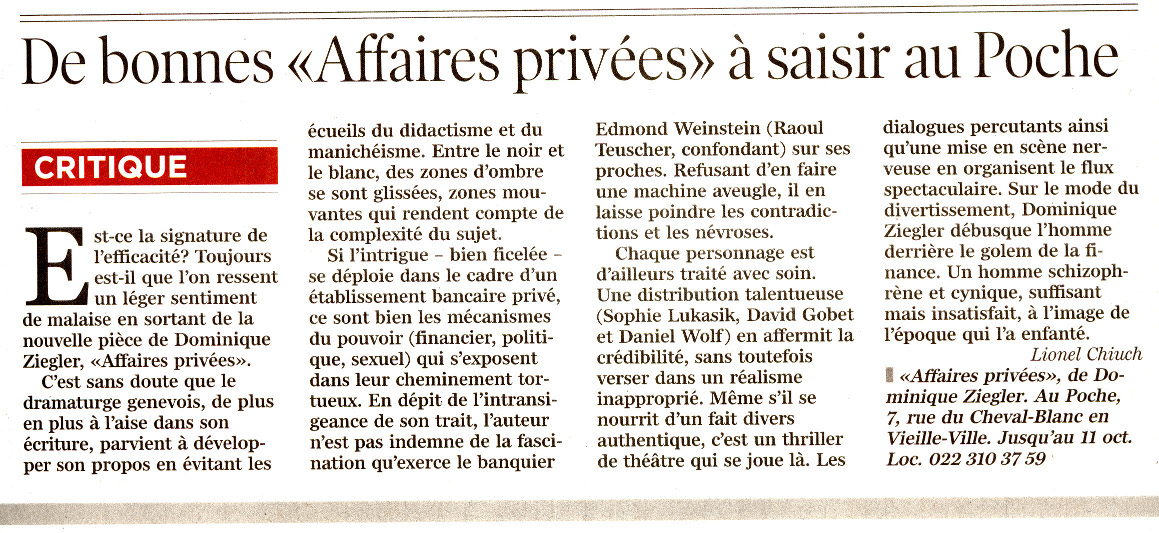 De bonnes «Affaires privées» à saisir au Poche

CRITIQUE

Est-ce la signature de l'efficacité? Toujours est-il que l'on ressent un léger sentiment de malaise en sortant de la nouvelle pièce de Dominique Ziegler, «Affaires privées».

C'est sans doute que le dramaturge genevois, de plus en plus à l'aise dans son écriture, parvient à développer son propos en évitant les écueils du didactisme et du manichéisme. Entre le noir et le blanc, des zones d'ombre se sont glissées, zones mouvantes qui rendent compte de la complexité du sujet.

Si l'intrigue – bien ficelée – se déploie dans le cadre d'un établissement bancaire privé, ce sont bien les mécanismes du pouvoir (financier, politique, sexuel) qui s'exposent dans leur cheminement tortueux. En dépit de l'intransigeance de son trait, l'auteur n'est pas indemne de la fascination qu'exerce le banquier Edmond Weinstein (Raoul Teuscher, confondant) sur ses proches. Refusant d'en faire une machine aveugle, il en laisse poindre les contradictions et les névroses.

Chaque personnage est d'ailleurs traité avec soin. Une distribution talentueuse (Sophie Lukasik, David Gobet et Daniel Wolf) en affermit la crédibilité, sans toutefois verser dans un réalisme inapproprié. Même s'il se nourrit d'un fait divers authentique, c'est un thriller de théâtre qui se joue là. Les dialogues percutants ainsi qu'une mise en scène nerveuse en organisent le flux spectaculaire. Sur le mode du divertissement, Dominique Ziegler débusque l'homme derrière le golem de la finance. Un homme schizophrène et cynique, suffisant mais insatisfait, à l'image de l'époque qui l'a enfanté.

Lionel Chiuch

«Affaires privées», de Dominique Ziegler. Au Poche, 7, rue du Cheval-Blanc en Vieille-Ville. Jusqu'au 11 oct. Loc. 022 310 37 59